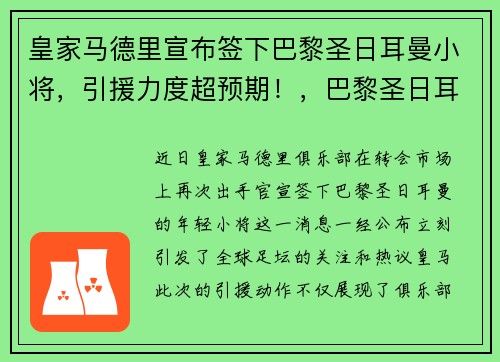 皇家马德里宣布签下巴黎圣日耳曼小将，引援力度超预期！，巴黎圣日耳

近日皇家马德里俱乐部在转会市场上再次出手官宣签下巴黎圣日耳曼的年轻小将这一消息一经公布立刻引发了全球足坛的关注和热议皇马此次的引援动作不仅展现了俱乐部